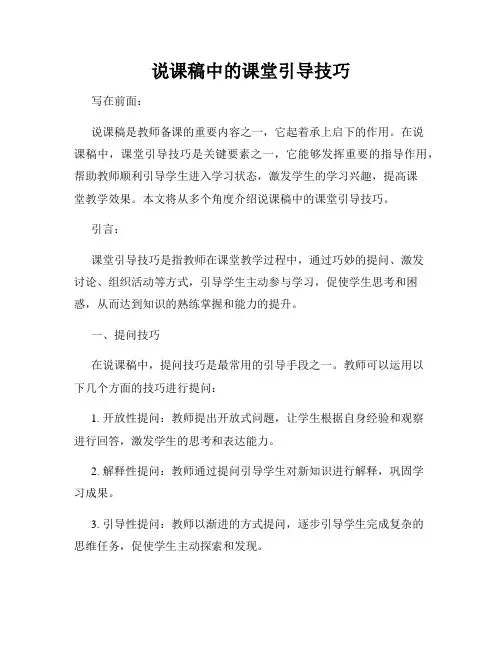 说课稿中的课堂引导技巧

写在前面：

说课稿是教师备课的重要内容之一，它起着承上启下的作用。在说课稿中，课堂引导技巧是关键要素之一，它能够发挥重要的指导作用，帮助教师顺利引导学生进入学习状态，激发学生的学习兴趣，提高课堂教学效果。本文将从多个角度介绍说课稿中的课堂引导技巧。

引言：

课堂引导技巧是指教师在课堂教学过程中，通过巧妙的提问、激发讨论、组织活动等方式，引导学生主动参与学习，促使学生思考和困惑，从而达到知识的熟练掌握和能力的提升。

一、提问技巧

在说课稿中，提问技巧是最常用的引导手段之一。教师可以运用以下几个方面的技巧进行提问：

1. 开放性提问：教师提出开放式问题，让学生根据自身经验和观察进行回答，激发学生的思考和表达能力。

2. 解释性提问：教师通过提问引导学生对新知识进行解释，巩固学习成果。

3. 引导性提问：教师以渐进的方式提问，逐步引导学生完成复杂的思维任务，促使学生主动探索和发现。